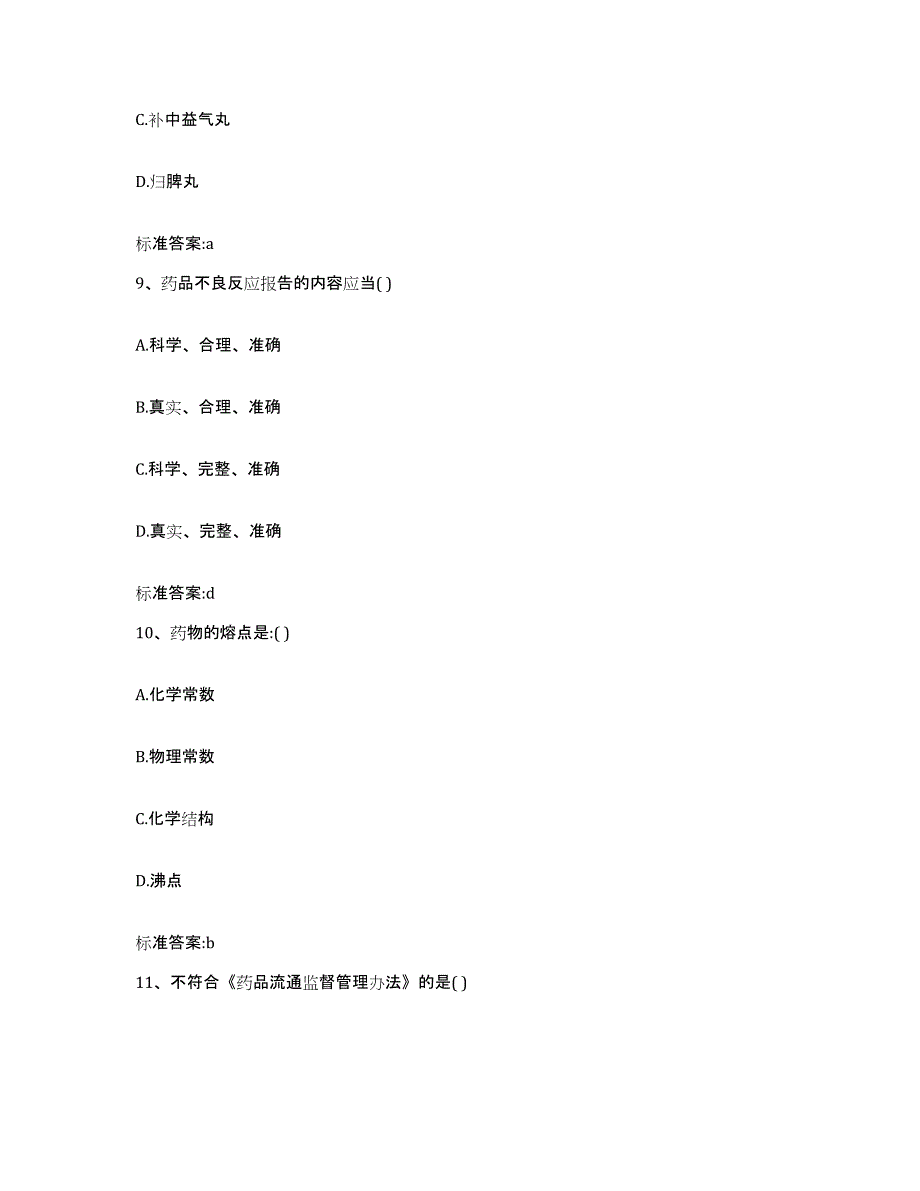 C.补中益气丸

D.归脾丸

标准答案:a

9、药品不良反应报告的内容应当( )

A.科学、合理、准确

B.真实、合理、准确

C.科学、完整、准确

D.真实、完整、准确

标准答案:d

10、药物的熔点是:( )

A.化学常数

B.物理常数

C.化学结构

D.沸点

标准答案:b

11、不符合《药品流通监督管理办法》的是( )